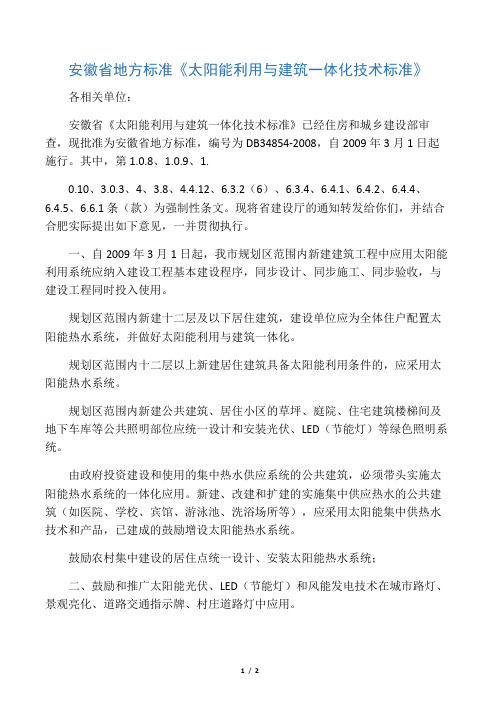 安徽省地方标准《太阳能利用与建筑一体化技术标准》

各相关单位：

安徽省《太阳能利用与建筑一体化技术标准》已经住房和城乡建设部审查，现批准为安徽省地方标准，编号为 DB34854-2008，自 2009 年 3 月 1 日起施行。其中，第 1.0.8、1.0.9、1.

0.10、3.0.3、4、3.8、4.4.12、6.3.2（6）、6.3.4、6.4.1、6.4.2、6.4.4、6.4.5、6.6.1 条（款）为强制性条文。现将省建设厅的通知转发给你们，并结合合肥实际提出如下意见，一并贯彻执行。

一、自 2009 年 3 月 1 日起，我市规划区范围内新建建筑工程中应用太阳能利用系统应纳入建设工程基本建设程序，同步设计、同步施工、同步验收，与建设工程同时投入使用。

规划区范围内新建十二层及以下居住建筑，建设单位应为全体住户配置太阳能热水系统，并做好太阳能利用与建筑一体化。

规划区范围内十二层以上新建居住建筑具备太阳能利用条件的，应采用太阳能热水系统。

规划区范围内新建公共建筑、居住小区的草坪、庭院、住宅建筑楼梯间及地下车库等公共照明部位应统一设计和安装光伏、LED（节能灯）等绿色照明系统。

由政府投资建设和使用的集中热水供应系统的公共建筑，必须带头实施太阳能热水系统的一体化应用。新建、改建和扩建的实施集中供应热水的公共建筑（如医院、学校、宾馆、游泳池、洗浴场所等），应采用太阳能集中供热水技术和产品，已建成的鼓励增设太阳能热水系统。

鼓励农村集中建设的居住点统一设计、安装太阳能热水系统；

二、鼓励和推广太阳能光伏、LED（节能灯）和风能发电技术在城市路灯、景观亮化、道路交通指示牌、村庄道路灯中应用。

1 / 2